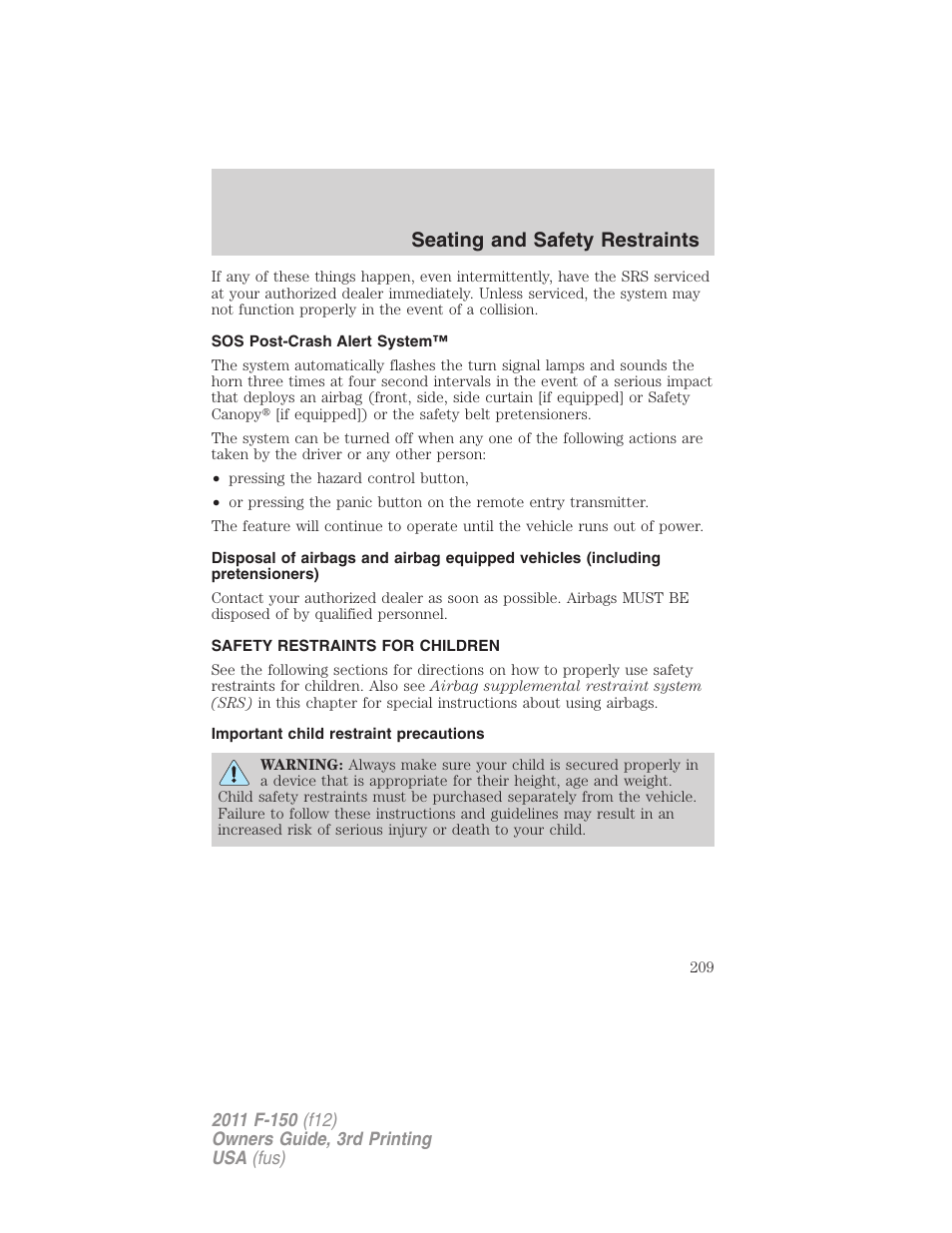 Seating and Safety Restraints

If any of these things happen, even intermittently, have the SRS serviced at your authorized dealer immediately. Unless serviced, the system may not function properly in the event of a collision.

SOS Post-Crash Alert System™

The system automatically flashes the turn signal lamps and sounds the horn three times at four second intervals in the event of a serious impact that deploys an airbag (front, side, side curtain [if equipped] or Safety Canopy® [if equipped]) or the safety belt pretensioners.

The system can be turned off when any one of the following actions are taken by the driver or any other person:

• pressing the hazard control button,
• or pressing the panic button on the remote entry transmitter.

The feature will continue to operate until the vehicle runs out of power.

Disposal of airbags and airbag equipped vehicles (including pretensioners)

Contact your authorized dealer as soon as possible. Airbags MUST BE disposed of by qualified personnel.

SAFETY RESTRAINTS FOR CHILDREN

See the following sections for directions on how to properly use safety restraints for children. Also see Airbag supplemental restraint system (SRS) in this chapter for special instructions about using airbags.

Important child restraint precautions

WARNING: Always make sure your child is secured properly in a device that is appropriate for their height, age and weight. Child safety restraints must be purchased separately from the vehicle. Failure to follow these instructions and guidelines may result in an increased risk of serious injury or death to your child.

209

2011 F-150 (f12)
Owners Guide, 3rd Printing
USA (fus)